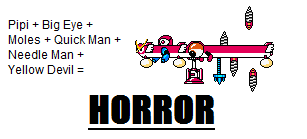 Pipi + Big Eye +
Moles + Quick Man +
Needle Man +
Yellow Devil =

HORROR